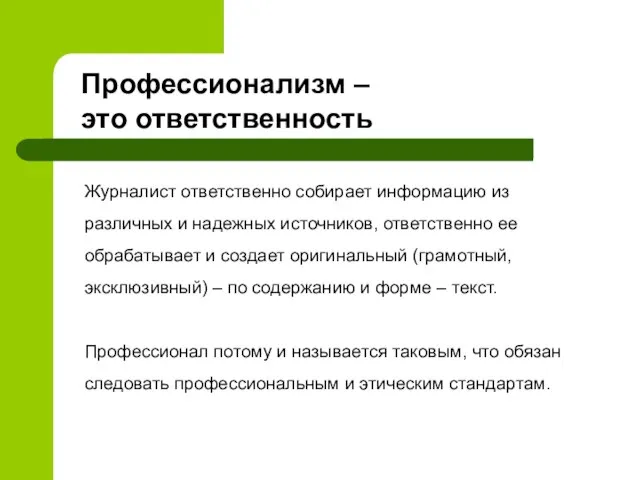 Профессионализм – это ответственность

Журналист ответственно собирает информацию из различных и надежных источников, ответственно ее обрабатывает и создает оригинальный (грамотный, эксклюзивный) – по содержанию и форме – текст.

Профессионал потому и называется таковым, что обязан следовать профессиональным и этическим стандартам.